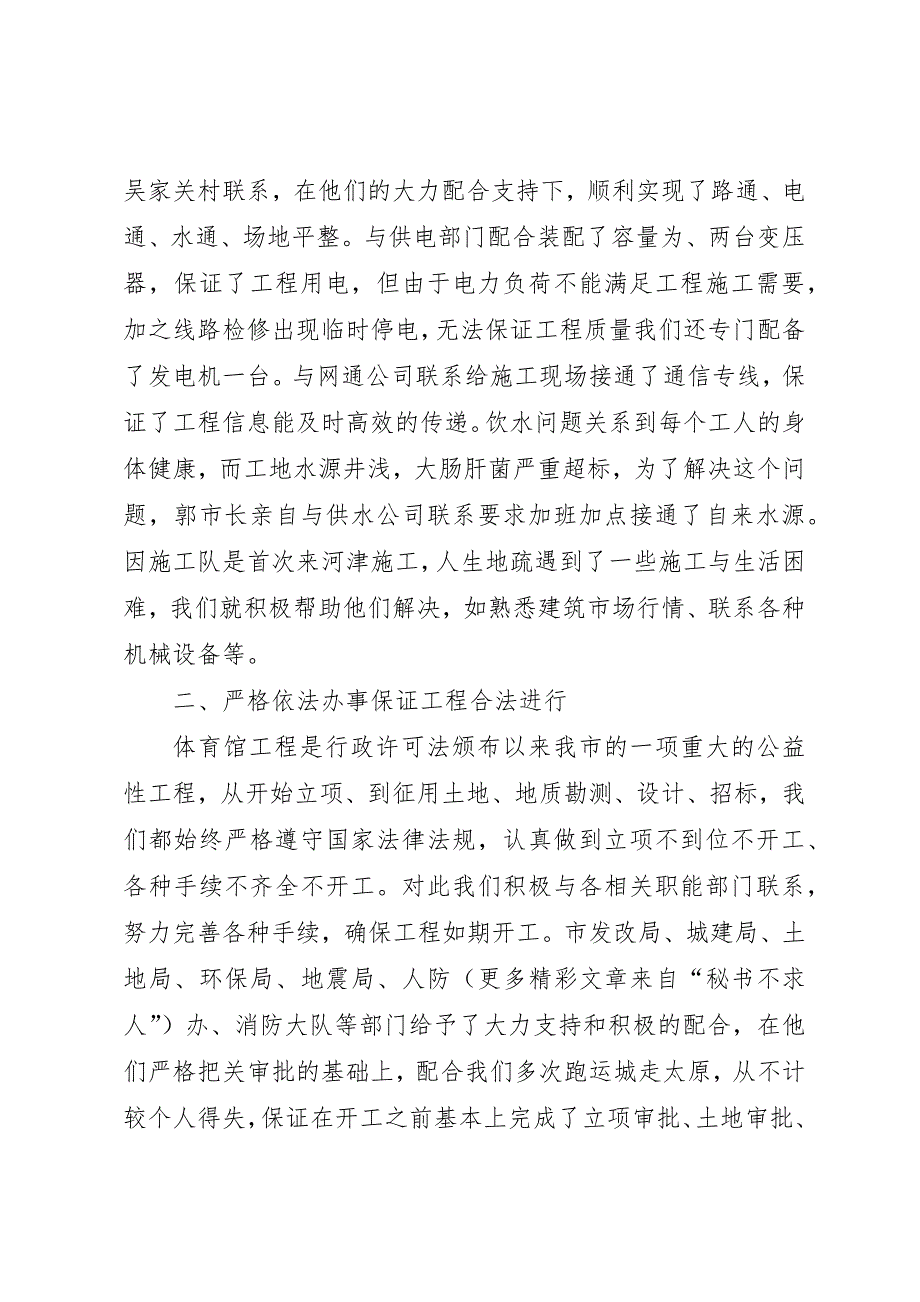 吴家关村联系，在他们的大力配合支持下，顺利实现了路通、电通、水通、场地平整。与供电部门配合装配了容量为、两台变压器，保证了工程用电，但由于电力负荷不能满足工程施工需要，加之线路检修出现临时停电，无法保证工程质量我们还专门配备了发电机一台。与网通公司联系给施工现场接通了通信专线，保证了工程信息能及时高效的传递。饮水问题关系到每个工人的身体健康，而工地水源井浅，大肠肝菌严重超标，为了解决这个问题，郭市长亲自与供水公司联系要求加班加点接通了自来水源。因施工队是首次来河津施工，人生地疏遇到了一些施工与生活困难，我们就积极帮助他们解决，如熟悉建筑市场行情、联系各种机械设备等。

二、严格依法办事保证工程合法进行

体育馆工程是行政许可法颁布以来我市的一项重大的公益性工程，从开始立项、到征用土地、地质勘测、设计、招标，我们都始终严格遵守国家法律法规，认真做到立项不到位不开工、各种手续不齐全不开工。对此我们积极与各相关职能部门联系，努力完善各种手续，确保工程如期开工。市发改局、城建局、土地局、环保局、地震局、人防（更多精彩文章来自“秘书不求人”）办、消防大队等部门给予了大力支持和积极的配合，在他们严格把关审批的基础上，配合我们多次跑运城走太原，从不计较个人得失，保证在开工之前基本上完成了立项审批、土地审批、